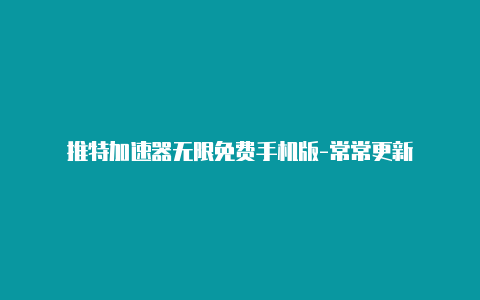 推特加速器无限免费手机版-常常更新